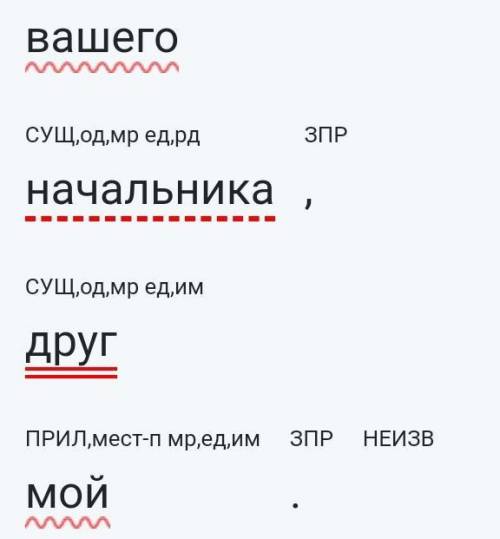 вашего

СУЩ,од,мр ед,рд ЗПР

начальника ,

СУЩ,од,мр ед,им

друг

ПРИЛ,мест-п мр,ед,им ЗПР НЕИЗВ

мой .